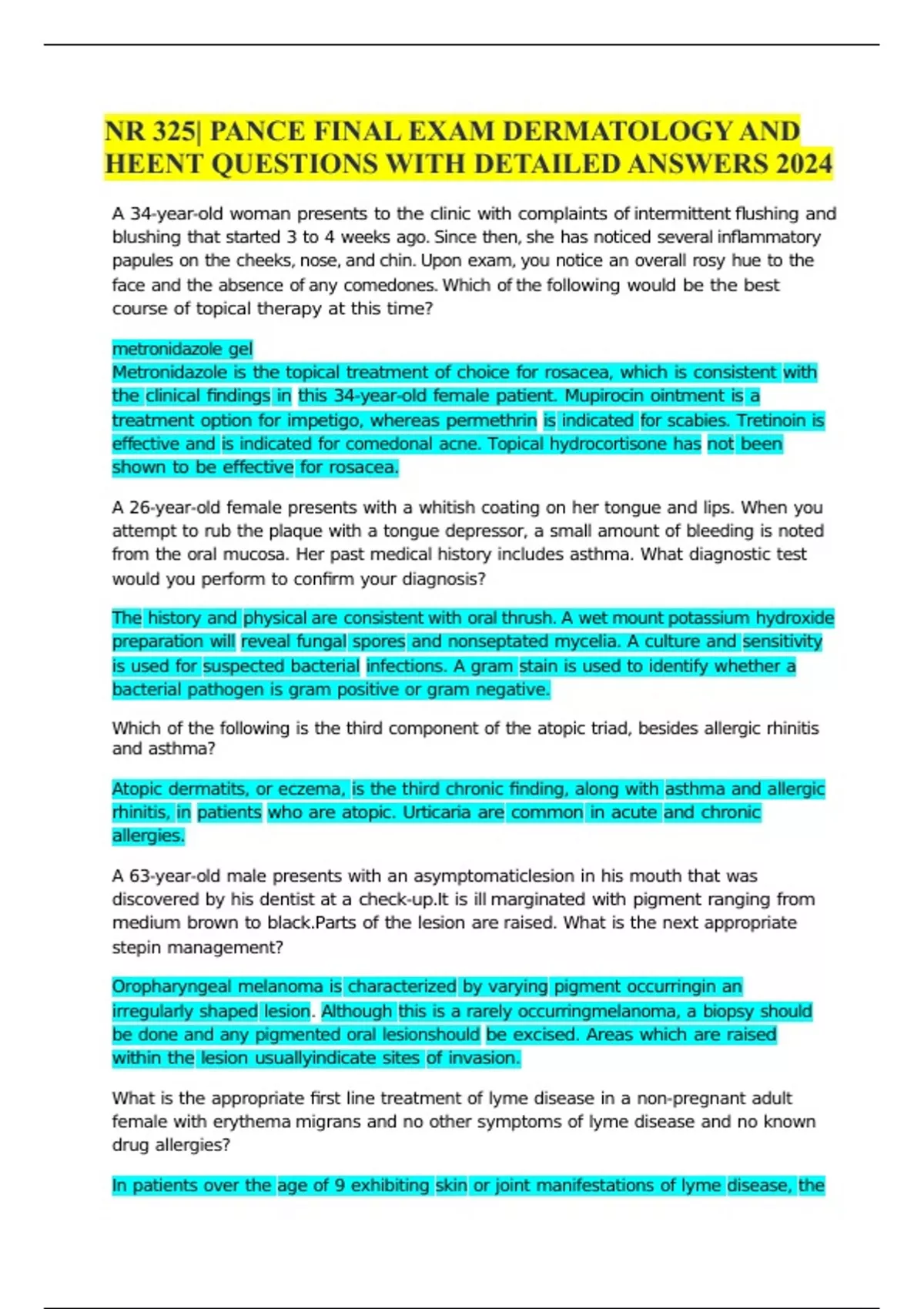 NR 325| PANCE FINAL EXAM DERMATOLOGY AND HEENT QUESTIONS WITH DETAILED ANSWERS 2024

A 34-year-old woman presents to the clinic with complaints of intermittent flushing and blushing that started 3 to 4 weeks ago. Since then, she has noticed several inflammatory papules on the cheeks, nose, and chin. Upon exam, you notice an overall rosy hue to the face and the absence of any comedones. Which of the following would be the best course of topical therapy at this time?

metronidazole gel
Metronidazole is the topical treatment of choice for rosacea, which is consistent with the clinical findings in this 34-year-old female patient. Mupirocin ointment is a treatment option for impetigo, whereas permethrin is indicated for scabies. Tretinoin is effective and is indicated for comedonal acne. Topical hydrocortisone has not been shown to be effective for rosacea.

A 26-year-old female presents with a whitish coating on her tongue and lips. When you attempt to rub the plaque with a tongue depressor, a small amount of bleeding is noted from the oral mucosa. Her past medical history includes asthma. What diagnostic test would you perform to confirm your diagnosis?

The history and physical are consistent with oral thrush. A wet mount potassium hydroxide preparation will reveal fungal spores and nonseptated mycelia. A culture and sensitivity is used for suspected bacterial infections. A gram stain is used to identify whether a bacterial pathogen is gram positive or gram negative.

Which of the following is the third component of the atopic triad, besides allergic rhinitis and asthma?

Atopic dermatits, or eczema, is the third chronic finding, along with asthma and allergic rhinitis, in patients who are atopic. Urticaria are common in acute and chronic allergies.

A 63-year-old male presents with an asymptomaticlesion in his mouth that was discovered by his dentist at a check-up.It is ill marginated with pigment ranging from medium brown to black.Parts of the lesion are raised. What is the next appropriate stepin management?

Oropharyngeal melanoma is characterized by varying pigment occurringin an irregularly shaped lesion. Although this is a rarely occurringmelanoma, a biopsy should be done and any pigmented oral lesionshould be excised. Areas which are raised within the lesion usuallyindicate sites of invasion.

What is the appropriate first line treatment of lyme disease in a non-pregnant adult female with erythema migrans and no other symptoms of lyme disease and no known drug allergies?

In patients over the age of 9 exhibiting skin or joint manifestations of lyme disease, the